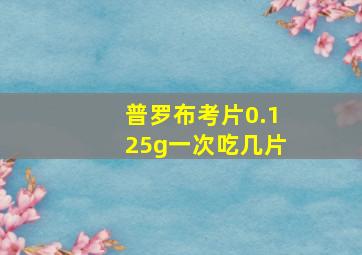 普罗布考片0.125g一次吃几片